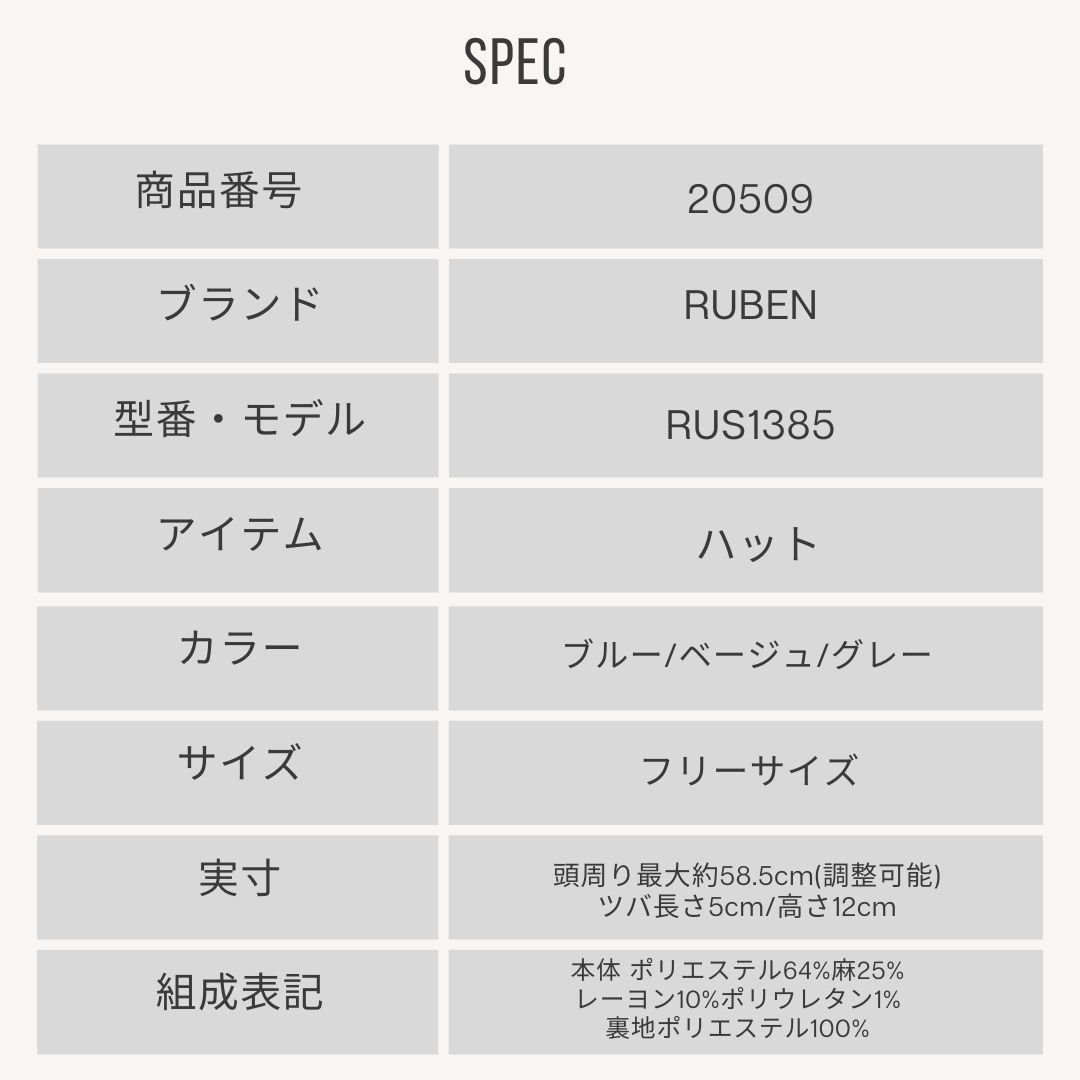 SPEC

| 商品番号 | 20509 |
|---|---|
| ブランド | RUBEN |
| 型番・モデル | RUS1385 |
| アイテム | ハット |
| カラー | ブルー/ベージュ/グレー |
| サイズ | フリーサイズ |
| 実寸 | 頭周り最大約58.5cm(調整可能) ツバ長さ5cm/高さ12cm |
| 組成表記 | 本体 ポリエステル64%麻25% レーヨン10%ポリウレタン1% 裏地ポリエステル100% |